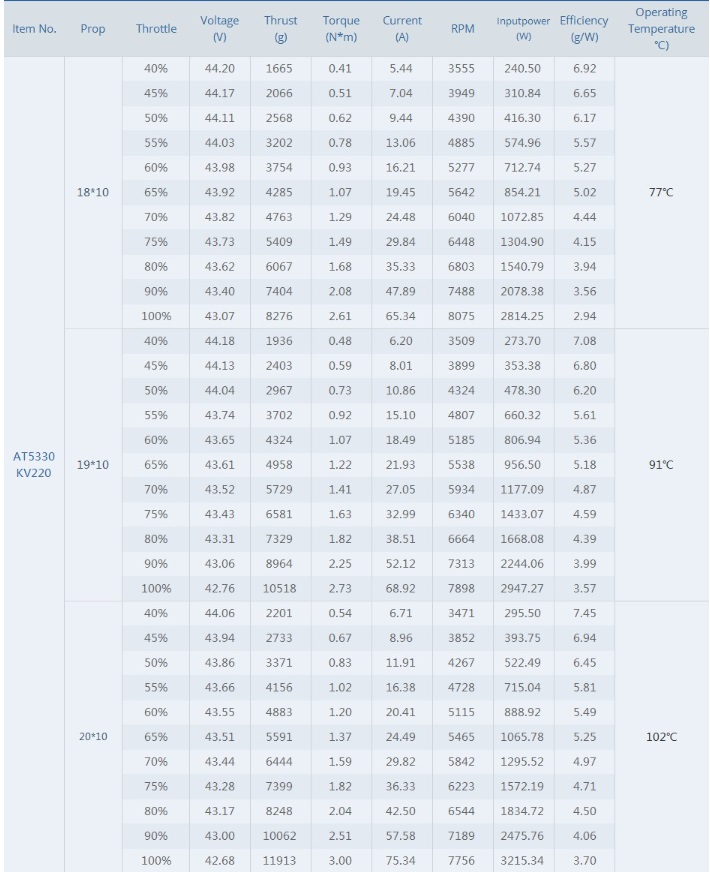 | Item No. | Prop | Throttle | Voltage (V) | Thrust (g) | Torque (N*m) | Current (A) | RPM | Inputpower (W) | Efficiency (g/W) | Operating Temperature °C) |
|---|---|---|---|---|---|---|---|---|---|---|
| AT5330 KV220 | 18*10 | 40% | 44.20 | 1665 | 0.41 | 5.44 | 3555 | 240.50 | 6.92 | 77°C |
| | | 45% | 44.17 | 2066 | 0.51 | 7.04 | 3949 | 310.84 | 6.65 | |
| | | 50% | 44.11 | 2568 | 0.62 | 9.44 | 4390 | 416.30 | 6.17 | |
| | | 55% | 44.03 | 3202 | 0.78 | 13.06 | 4885 | 574.96 | 5.57 | |
| | | 60% | 43.98 | 3754 | 0.93 | 16.21 | 5277 | 712.74 | 5.27 | |
| | | 65% | 43.92 | 4285 | 1.07 | 19.45 | 5642 | 854.21 | 5.02 | |
| | | 70% | 43.82 | 4763 | 1.29 | 24.48 | 6040 | 1072.85 | 4.44 | |
| | | 75% | 43.73 | 5409 | 1.49 | 29.84 | 6448 | 1304.90 | 4.15 | |
| | | 80% | 43.62 | 6067 | 1.68 | 35.33 | 6803 | 1540.79 | 3.94 | |
| | | 90% | 43.40 | 7404 | 2.08 | 47.89 | 7488 | 2078.38 | 3.56 | |
| | | 100% | 43.07 | 8276 | 2.61 | 65.34 | 8075 | 2814.25 | 2.94 | |
| | 19*10 | 40% | 44.18 | 1936 | 0.48 | 6.20 | 3509 | 273.70 | 7.08 | 91°C |
| | | 45% | 44.13 | 2403 | 0.59 | 8.01 | 3899 | 353.38 | 6.80 | |
| | | 50% | 44.04 | 2967 | 0.73 | 10.86 | 4324 | 478.30 | 6.20 | |
| | | 55% | 43.74 | 3702 | 0.92 | 15.10 | 4807 | 660.32 | 5.61 | |
| | | 60% | 43.65 | 4324 | 1.07 | 18.49 | 5185 | 806.94 | 5.36 | |
| | | 65% | 43.61 | 4958 | 1.22 | 21.93 | 5538 | 956.50 | 5.18 | |
| | | 70% | 43.52 | 5729 | 1.41 | 27.05 | 5934 | 1177.09 | 4.87 | |
| | | 75% | 43.43 | 6581 | 1.63 | 32.99 | 6340 | 1433.07 | 4.59 | |
| | | 80% | 43.31 | 7329 | 1.82 | 38.51 | 6664 | 1668.08 | 4.39 | |
| | | 90% | 43.06 | 8964 | 2.25 | 52.12 | 7313 | 2244.06 | 3.99 | |
| | | 100% | 42.76 | 10518 | 2.73 | 68.92 | 7898 | 2947.27 | 3.57 | |
| | 20*10 | 40% | 44.06 | 2201 | 0.54 | 6.71 | 3471 | 295.50 | 7.45 | 102°C |
| | | 45% | 43.94 | 2733 | 0.67 | 8.96 | 3852 | 393.75 | 6.94 | |
| | | 50% | 43.86 | 3371 | 0.83 | 11.91 | 4267 | 522.49 | 6.45 | |
| | | 55% | 43.66 | 4156 | 1.02 | 16.38 | 4728 | 715.04 | 5.81 | |
| | | 60% | 43.55 | 4883 | 1.20 | 20.41 | 5115 | 888.92 | 5.49 | |
| | | 65% | 43.51 | 5591 | 1.37 | 24.49 | 5465 | 1065.78 | 5.25 | |
| | | 70% | 43.44 | 6444 | 1.59 | 29.82 | 5842 | 1295.52 | 4.97 | |
| | | 75% | 43.28 | 7399 | 1.82 | 36.33 | 6223 | 1572.19 | 4.71 | |
| | | 80% | 43.17 | 8248 | 2.04 | 42.50 | 6544 | 1834.72 | 4.50 | |
| | | 90% | 43.00 | 10062 | 2.51 | 57.58 | 7189 | 2475.76 | 4.06 | |
| | | 100% | 42.68 | 11913 | 3.00 | 75.34 | 7756 | 3215.34 | 3.70 | |